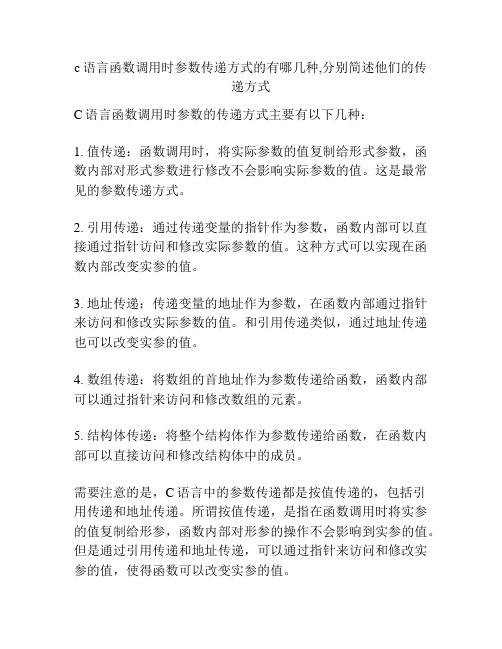 c 语言函数调用时参数传递方式的有哪几种,分别简述他们的传递方式

C 语言函数调用时参数的传递方式主要有以下几种：

1. 值传递：函数调用时，将实际参数的值复制给形式参数，函数内部对形式参数进行修改不会影响实际参数的值。这是最常见的参数传递方式。

2. 引用传递：通过传递变量的指针作为参数，函数内部可以直接通过指针访问和修改实际参数的值。这种方式可以实现在函数内部改变实参的值。

3. 地址传递：传递变量的地址作为参数，在函数内部通过指针来访问和修改实际参数的值。和引用传递类似，通过地址传递也可以改变实参的值。

4. 数组传递：将数组的首地址作为参数传递给函数，函数内部可以通过指针来访问和修改数组的元素。

5. 结构体传递：将整个结构体作为参数传递给函数，在函数内部可以直接访问和修改结构体中的成员。

需要注意的是，C 语言中的参数传递都是按值传递的，包括引用传递和地址传递。所谓按值传递，是指在函数调用时将实参的值复制给形参，函数内部对形参的操作不会影响到实参的值。但是通过引用传递和地址传递，可以通过指针来访问和修改实参的值，使得函数可以改变实参的值。